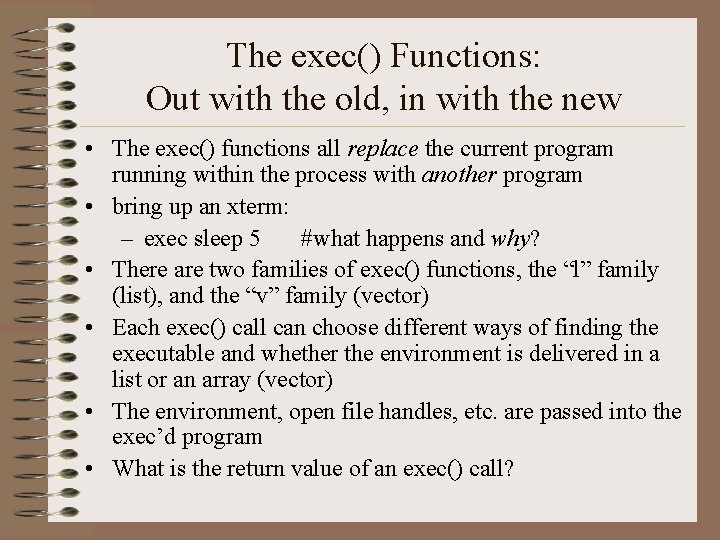 The exec() Functions:
Out with the old, in with the new

• The exec() functions all replace the current program running within the process with another program
• bring up an xterm:
– exec sleep 5 #what happens and why?
• There are two families of exec() functions, the “l” family (list), and the “v” family (vector)
• Each exec() call can choose different ways of finding the executable and whether the environment is delivered in a list or an array (vector)
• The environment, open file handles, etc. are passed into the exec’d program
• What is the return value of an exec() call?